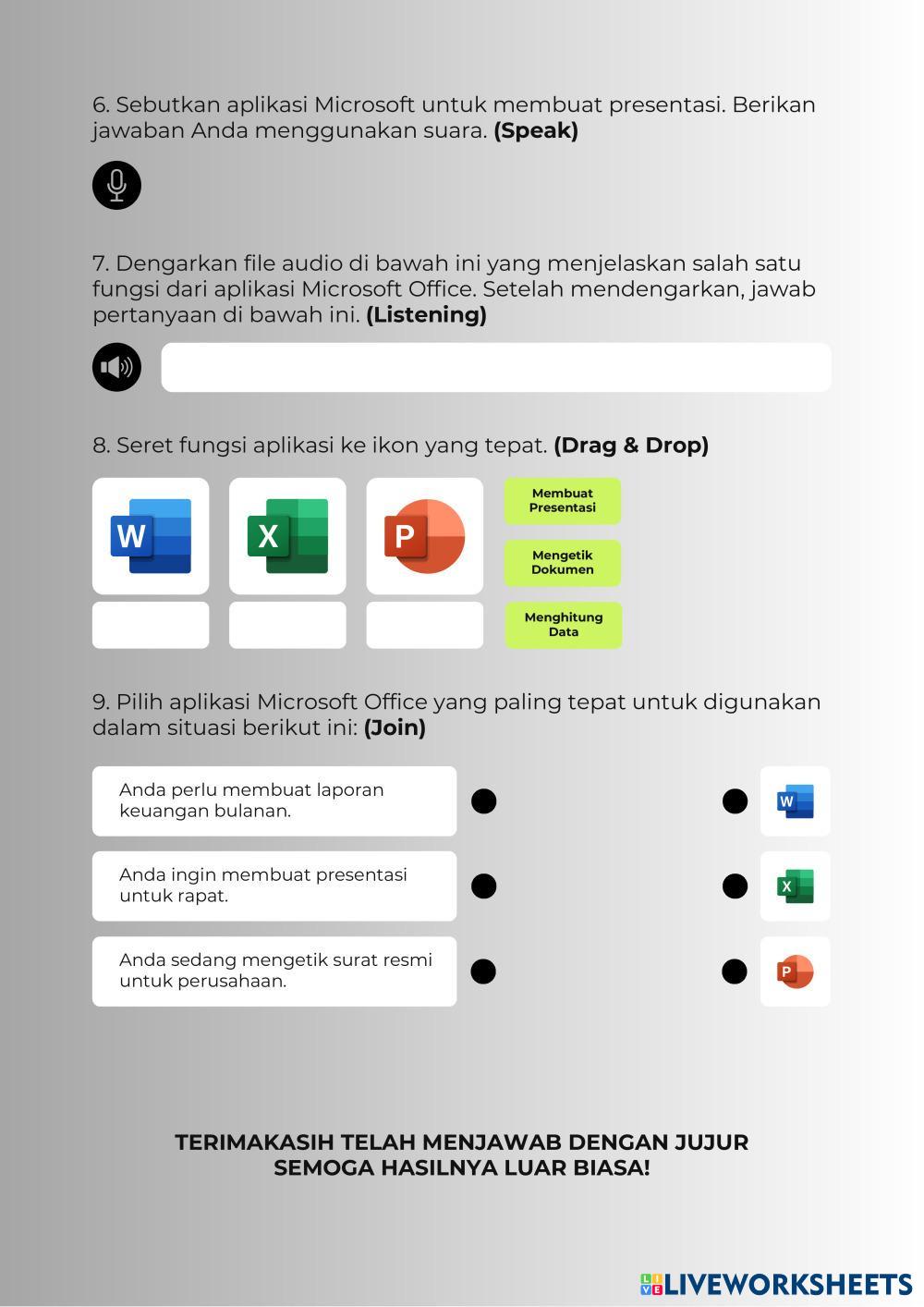 6. Sebutkan aplikasi Microsoft untuk membuat presentasi. Berikan jawaban Anda menggunakan suara. **(Speak)**

7. Dengarkan file audio di bawah ini yang menjelaskan salah satu fungsi dari aplikasi Microsoft Office. Setelah mendengarkan, jawab pertanyaan di bawah ini. **(Listening)**

8. Seret fungsi aplikasi ke ikon yang tepat. **(Drag & Drop)**

W X P

Membuat Presentasi

Mengetik Dokumen

Menghitung Data

9. Pilih aplikasi Microsoft Office yang paling tepat untuk digunakan dalam situasi berikut ini: **(Join)**

Anda perlu membuat laporan keuangan bulanan.

Anda ingin membuat presentasi untuk rapat.

Anda sedang mengetik surat resmi untuk perusahaan.

W

X

P

TERIMAKASIH TELAH MENJAWAB DENGAN JUJUR
SEMOGA HASILNYA LUAR BIASA!

LIVEWORKSHEETS